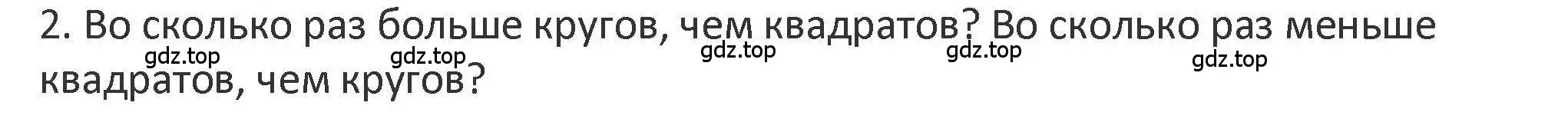 2. Во сколько раз больше кругов, чем квадратов? Во сколько раз меньше квадратов, чем кругов?

gdz.top gdz.top gdz.top gdz.top gdz.top